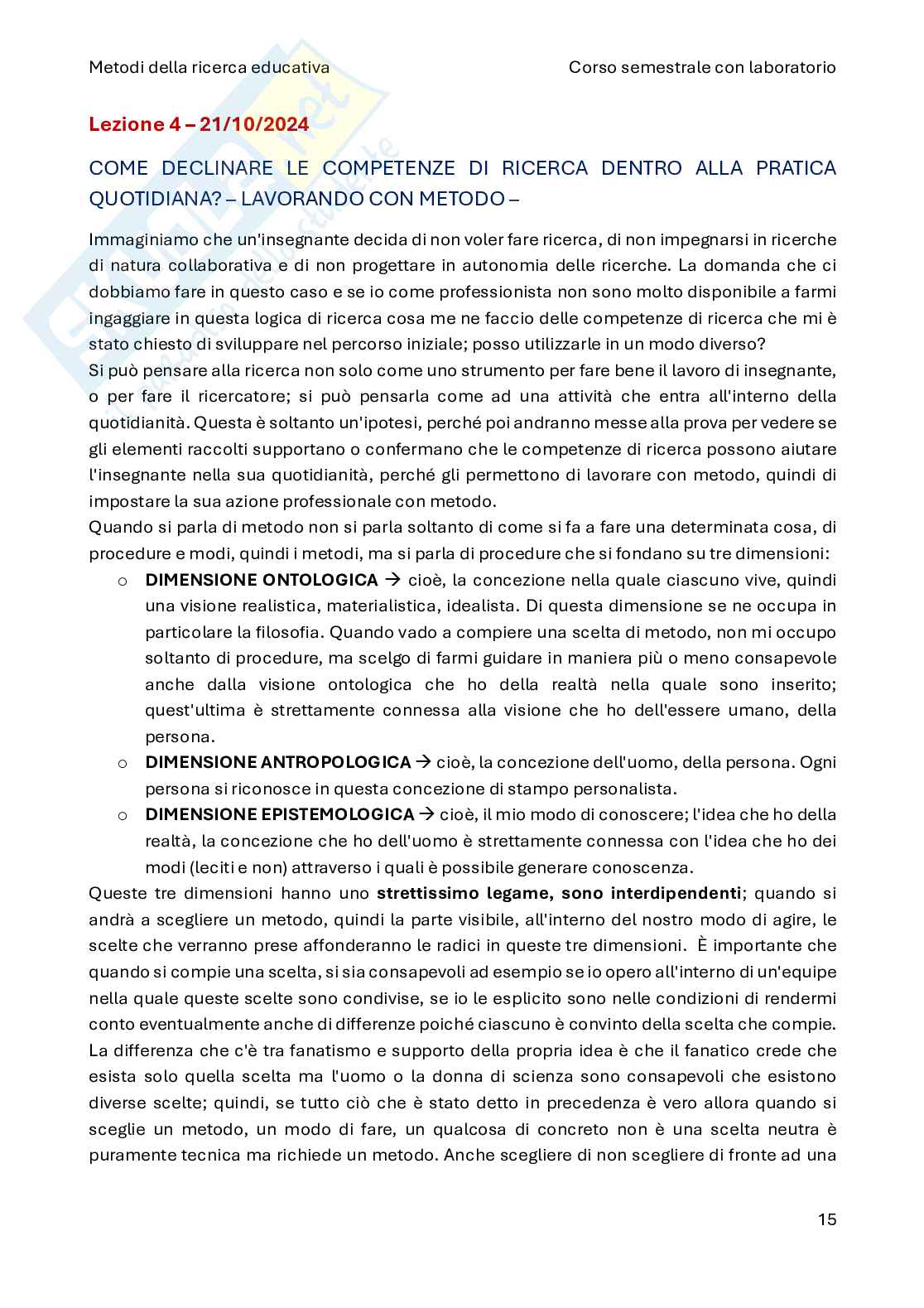 Metodi della ricerca educativa Corso semestrale con laboratorio

Lezione 4 – 21/10/2024

COME DECLINARE LE COMPETENZE DI RICERCA DENTRO ALLA PRATICA QUOTIDIANA? – LAVORANDO CON METODO –

Immaginiamo che un'insegnante decida di non voler fare ricerca, di non impegnarsi in ricerche di natura collaborativa e di non progettare in autonomia delle ricerche. La domanda che ci dobbiamo fare in questo caso e se io come professionista non sono molto disponibile a farmi ingaggiare in questa logica di ricerca cosa me ne faccio delle competenze di ricerca che mi è stato chiesto di sviluppare nel percorso iniziale; posso utilizzarle in un modo diverso?
Si può pensare alla ricerca non solo come uno strumento per fare bene il lavoro di insegnante, o per fare il ricercatore; si può pensarla come ad una attività che entra all'interno della quotidianità. Questa è soltanto un'ipotesi, perché poi andranno messe alla prova per vedere se gli elementi raccolti supportano o confermano che le competenze di ricerca possono aiutare l'insegnante nella sua quotidianità, perché gli permettono di lavorare con metodo, quindi di impostare la sua azione professionale con metodo.
Quando si parla di metodo non si parla soltanto di come si fa a fare una determinata cosa, di procedure e modi, quindi i metodi, ma si parla di procedure che si fondano su tre dimensioni:
o DIMENSIONE ONTOLOGICA → cioè, la concezione nella quale ciascuno vive, quindi una visione realistica, materialistica, idealista. Di questa dimensione se ne occupa in particolare la filosofia. Quando vado a compiere una scelta di metodo, non mi occupo soltanto di procedure, ma scelgo di farmi guidare in maniera più o meno consapevole anche dalla visione ontologica che ho della realtà nella quale sono inserito; quest'ultima è strettamente connessa alla visione che ho dell'essere umano, della persona.
o DIMENSIONE ANTROPOLOGICA → cioè, la concezione dell'uomo, della persona. Ogni persona si riconosce in questa concezione di stampo personalista.
o DIMENSIONE EPISTEMOLOGICA → cioè, il mio modo di conoscere; l'idea che ho della realtà, la concezione che ho dell'uomo è strettamente connessa con l'idea che ho dei modi (leciti e non) attraverso i quali è possibile generare conoscenza.
Queste tre dimensioni hanno uno strettissimo legame, sono interdipendenti; quando si andrà a scegliere un metodo, quindi la parte visibile, all'interno del nostro modo di agire, le scelte che verranno prese affonderanno le radici in queste tre dimensioni. È importante che quando si compie una scelta, si sia consapevoli ad esempio se io opero all'interno di un'equipe nella quale queste scelte sono condivise, se io le esplicito sono nelle condizioni di rendermi conto eventualmente anche di differenze poiché ciascuno è convinto della scelta che compie. La differenza che c'è tra fanatismo e supporto della propria idea è che il fanatico crede che esista solo quella scelta ma l'uomo o la donna di scienza sono consapevoli che esistono diverse scelte; quindi, se tutto ciò che è stato detto in precedenza è vero allora quando si sceglie un metodo, un modo di fare, un qualcosa di concreto non è una scelta neutra è puramente tecnica ma richiede un metodo. Anche scegliere di non scegliere di fronte ad una

15